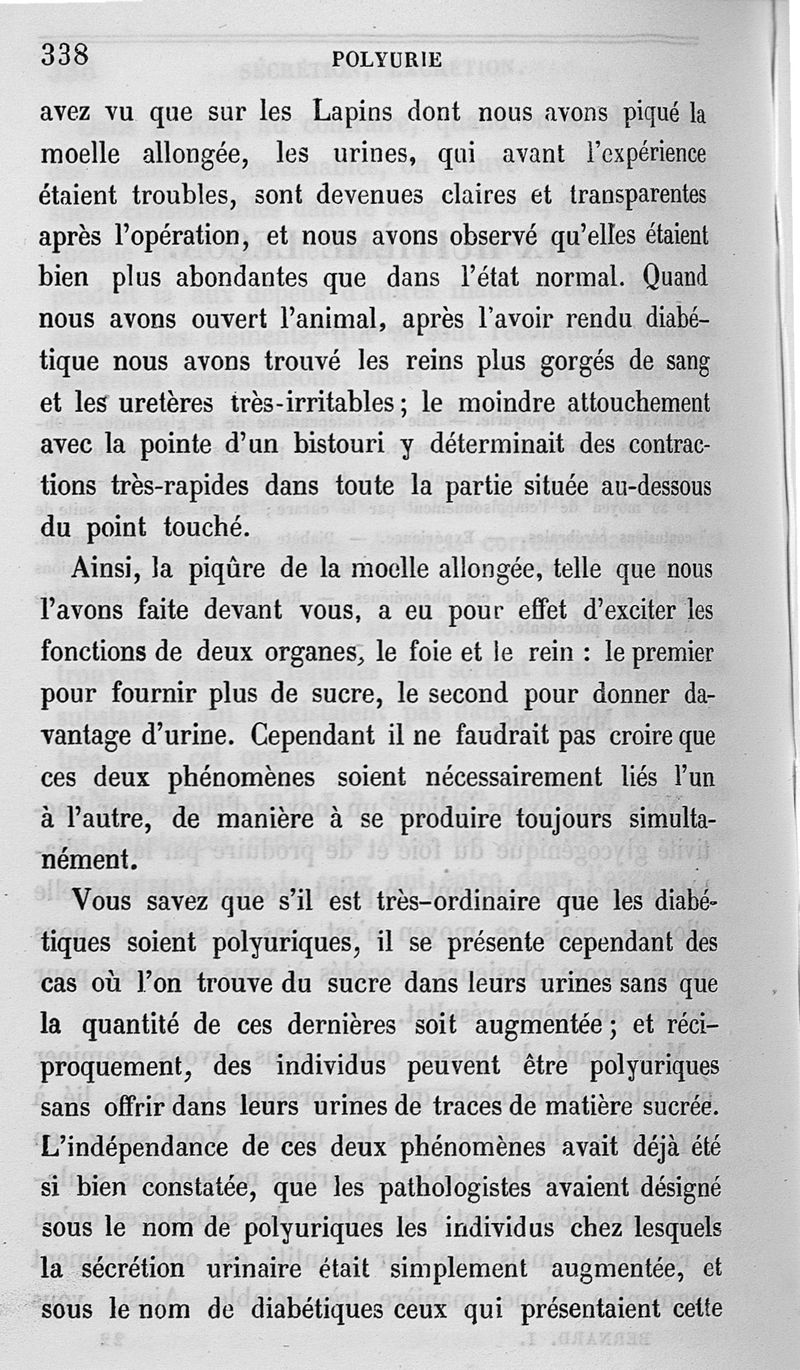 338 POLYURIE

avez vu que sur les Lapins dont nous avons piqué la moelle allongée, les urines, qui avant l'expérience étaient troubles, sont devenues claires et transparentes après l'opération, et nous avons observé qu'elles étaient bien plus abondantes que dans l'état normal. Quand nous avons ouvert l'animal, après l'avoir rendu diabétique nous avons trouvé les reins plus gorgés de sang et les uretères très-irritables; le moindre attouchement avec la pointe d'un bistouri y déterminait des contractions très-rapides dans toute la partie située au-dessous du point touché.

Ainsi, la piqûre de la moelle allongée, telle que nous l'avons faite devant vous, a eu pour effet d'exciter les fonctions de deux organes, le foie et le rein : le premier pour fournir plus de sucre, le second pour donner davantage d'urine. Cependant il ne faudrait pas croire que ces deux phénomènes soient nécessairement liés l'un à l'autre, de manière à se produire toujours simultanément.

Vous savez que s'il est très-ordinaire que les diabétiques soient polyuriques, il se présente cependant des cas où l'on trouve du sucre dans leurs urines sans que la quantité de ces dernières soit augmentée; et réciproquement, des individus peuvent être polyuriques sans offrir dans leurs urines de traces de matière sucrée. L'indépendance de ces deux phénomènes avait déjà été si bien constatée, que les pathologistes avaient désigné sous le nom de polyuriques les individus chez lesquels la sécrétion urinaire était simplement augmentée, et sous le nom de diabétiques ceux qui présentaient cette